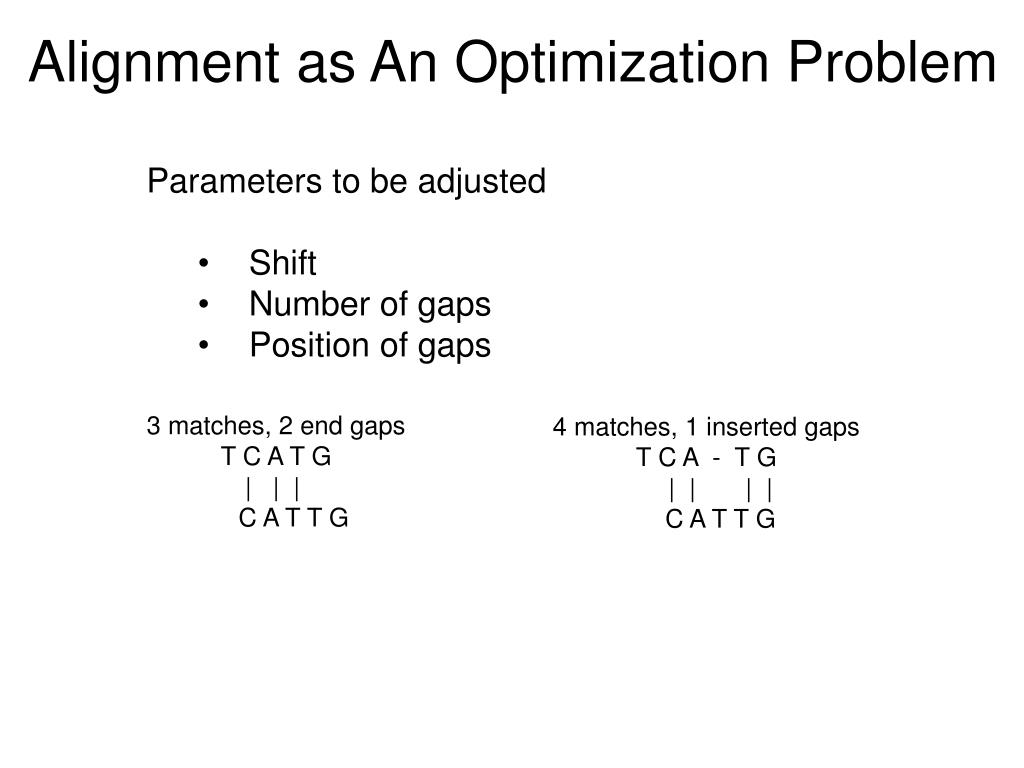 Alignment as An Optimization Problem

Parameters to be adjusted

• Shift
• Number of gaps
• Position of gaps

3 matches, 2 end gaps
T C A T G
| | |
C A T T G

4 matches, 1 inserted gaps
T C A - T G
| | | |
C A T T G